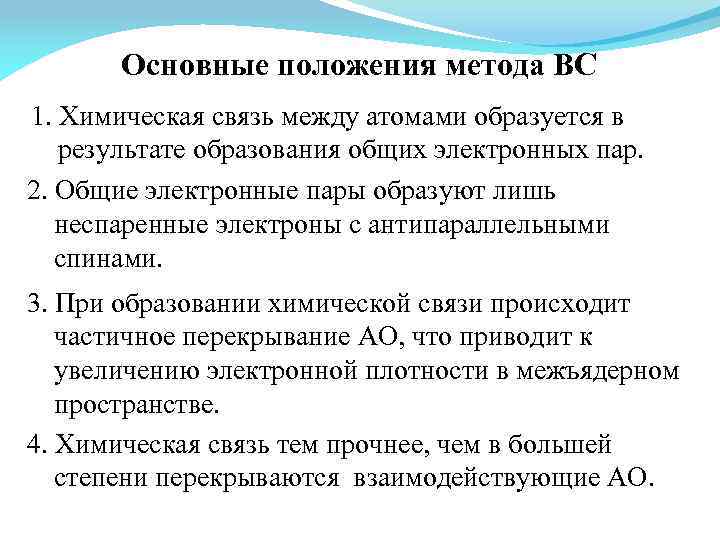 Основные положения метода ВС

1. Химическая связь между атомами образуется в результате образования общих электронных пар.

2. Общие электронные пары образуют лишь неспаренные электроны с антипараллельными спинами.

3. При образовании химической связи происходит частичное перекрывание АО, что приводит к увеличению электронной плотности в межъядерном пространстве.

4. Химическая связь тем прочнее, чем в большей степени перекрываются взаимодействующие АО.